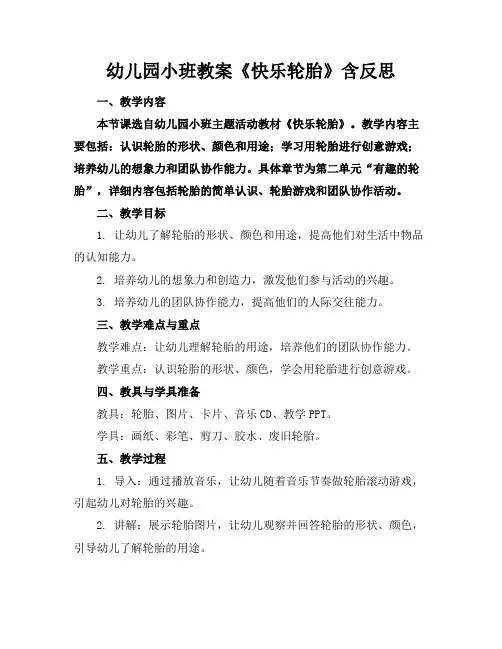 幼儿园小班教案《快乐轮胎》含反思

一、教学内容

本节课选自幼儿园小班主题活动教材《快乐轮胎》。教学内容主要包括：认识轮胎的形状、颜色和用途；学习用轮胎进行创意游戏；培养幼儿的想象力和团队协作能力。具体章节为第二单元“有趣的轮胎”，详细内容包括轮胎的简单认识、轮胎游戏和团队协作活动。

二、教学目标

1. 让幼儿了解轮胎的形状、颜色和用途，提高他们对生活中物品的认知能力。

2. 培养幼儿的想象力和创造力，激发他们参与活动的兴趣。

3. 培养幼儿的团队协作能力，提高他们的人际交往能力。

三、教学难点与重点

教学难点：让幼儿理解轮胎的用途，培养他们的团队协作能力。

教学重点：认识轮胎的形状、颜色，学会用轮胎进行创意游戏。

四、教具与学具准备

教具：轮胎、图片、卡片、音乐 CD、教学 PPT。

学具：画纸、彩笔、剪刀、胶水、废旧轮胎。

五、教学过程

1. 导入：通过播放音乐，让幼儿随着音乐节奏做轮胎滚动游戏，引起幼儿对轮胎的兴趣。

2. 讲解：展示轮胎图片，让幼儿观察并回答轮胎的形状、颜色，引导幼儿了解轮胎的用途。